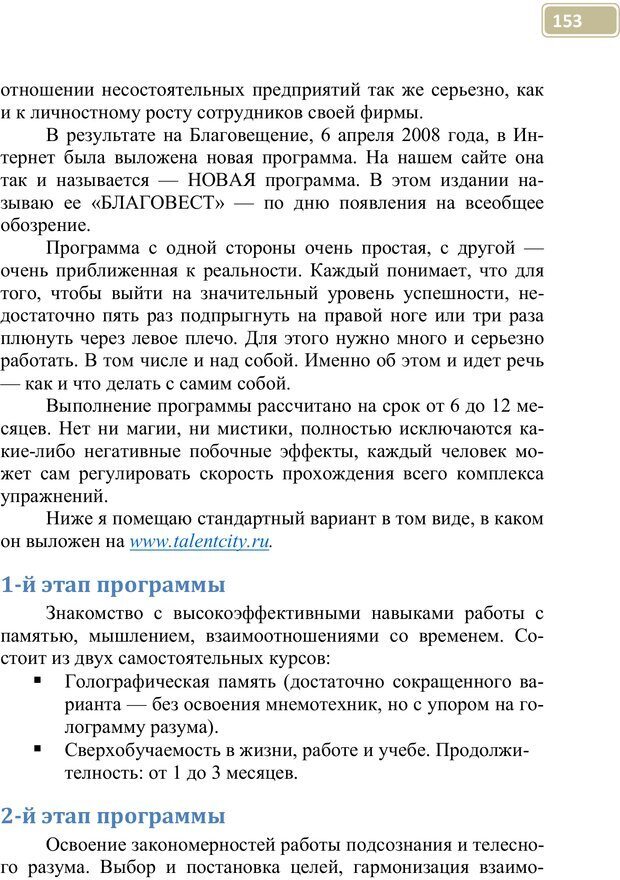 153

отношении несостоятельных предприятий так же серьезно, как и к личностному росту сотрудников своей фирмы.

В результате на Благовещение, 6 апреля 2008 года, в Интернет была выложена новая программа. На нашем сайте она так и называется — НОВАЯ программа. В этом издании называю ее «БЛАГОВЕСТ» — по дню появления на всеобщее обозрение.

Программа с одной стороны очень простая, с другой — очень приближенная к реальности. Каждый понимает, что для того, чтобы выйти на значительный уровень успешности, недостаточно пять раз подпрыгнуть на правой ноге или три раза плюнуть через левое плечо. Для этого нужно много и серьезно работать. В том числе и над собой. Именно об этом и идет речь — как и что делать с самим собой.

Выполнение программы рассчитано на срок от 6 до 12 месяцев. Нет ни магии, ни мистики, полностью исключаются какие-либо негативные побочные эффекты, каждый человек может сам регулировать скорость прохождения всего комплекса упражнений.

Ниже я помещаю стандартный вариант в том виде, в каком он выложен на www.talentcity.ru.

1-й этап программы

Знакомство с высокоэффективными навыками работы с памятью, мышлением, взаимоотношениями со временем. Состоит из двух самостоятельных курсов:

▪ Голографическая память (достаточно сокращенного варианта — без освоения мнемотехник, но с упором на голограмму разума).
▪ Сверхобучаемость в жизни, работе и учебе. Продолжительность: от 1 до 3 месяцев.

2-й этап программы

Освоение закономерностей работы подсознания и телесного разума. Выбор и постановка целей, гармонизация взаимо-